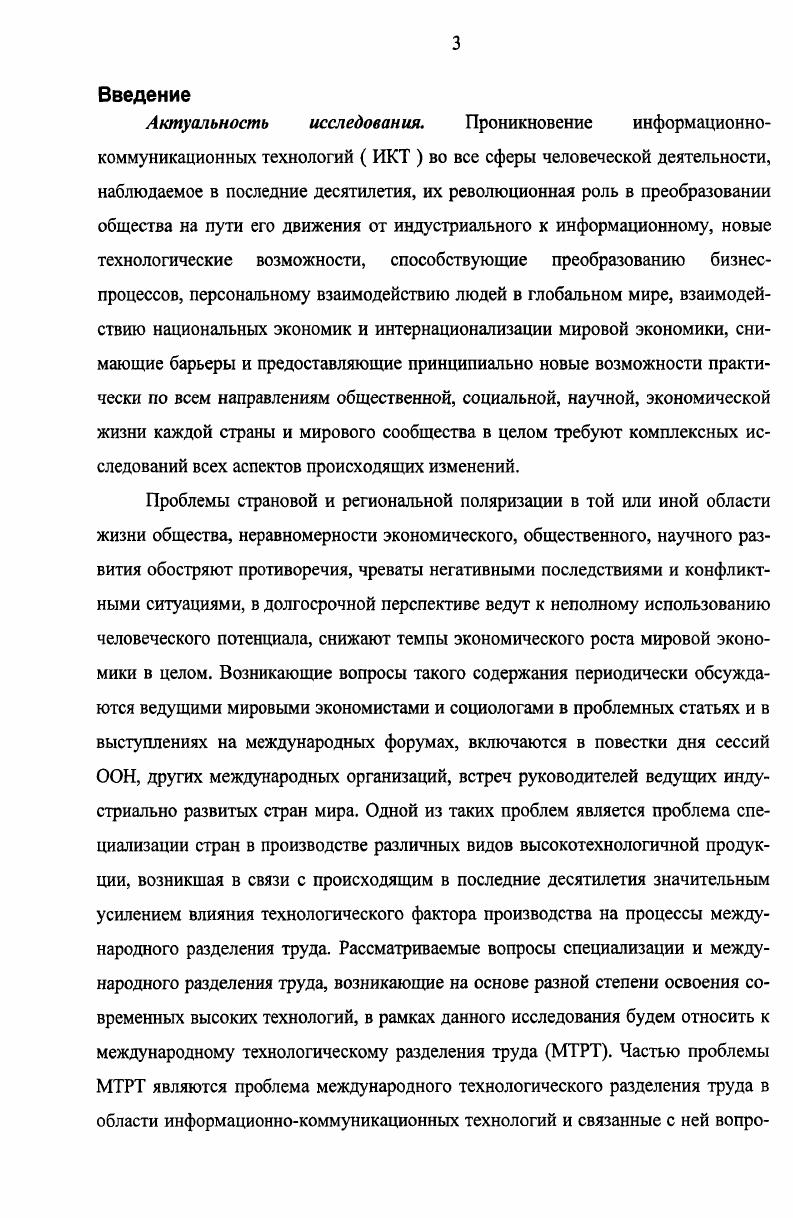 3

Введение

Актуальность исследования. Проникновение информационно-коммуникационных технологий ( ИКТ ) во все сферы человеческой деятельности, наблюдаемое в последние десятилетия, их революционная роль в преобразовании общества на пути его движения от индустриального к информационному, новые технологические возможности, способствующие преобразованию бизнес-процессов, персональному взаимодействию людей в глобальном мире, взаимодействию национальных экономик и интернационализации мировой экономики, снимающие барьеры и предоставляющие принципиально новые возможности практически по всем направлениям общественной, социальной, научной, экономической жизни каждой страны и мирового сообщества в целом требуют комплексных исследований всех аспектов происходящих изменений.

Проблемы страновой и региональной поляризации в той или иной области жизни общества, неравномерности экономического, общественного, научного развития обостряют противоречия, чреваты негативными последствиями и конфликтными ситуациями, в долгосрочной перспективе ведут к неполному использованию человеческого потенциала, снижают темпы экономического роста мировой экономики в целом. Возникающие вопросы такого содержания периодически обсуждаются ведущими мировыми экономистами и социологами в проблемных статьях и в выступлениях на международных форумах, включаются в повестки дня сессий ООН, других международных организаций, встреч руководителей ведущих индустриально развитых стран мира. Одной из таких проблем является проблема специализации стран в производстве различных видов высокотехнологичной продукции, возникшая в связи с происходящим в последние десятилетия значительным усилением влияния технологического фактора производства на процессы международного разделения труда. Рассматриваемые вопросы специализации и международного разделения труда, возникающие на основе разной степени освоения современных высоких технологий, в рамках данного исследования будем относить к международному технологическому разделения труда (МТРТ). Частью проблемы МТРТ являются проблема международного технологического разделения труда в области информационно-коммуникационных технологий и связанные с ней вопро-